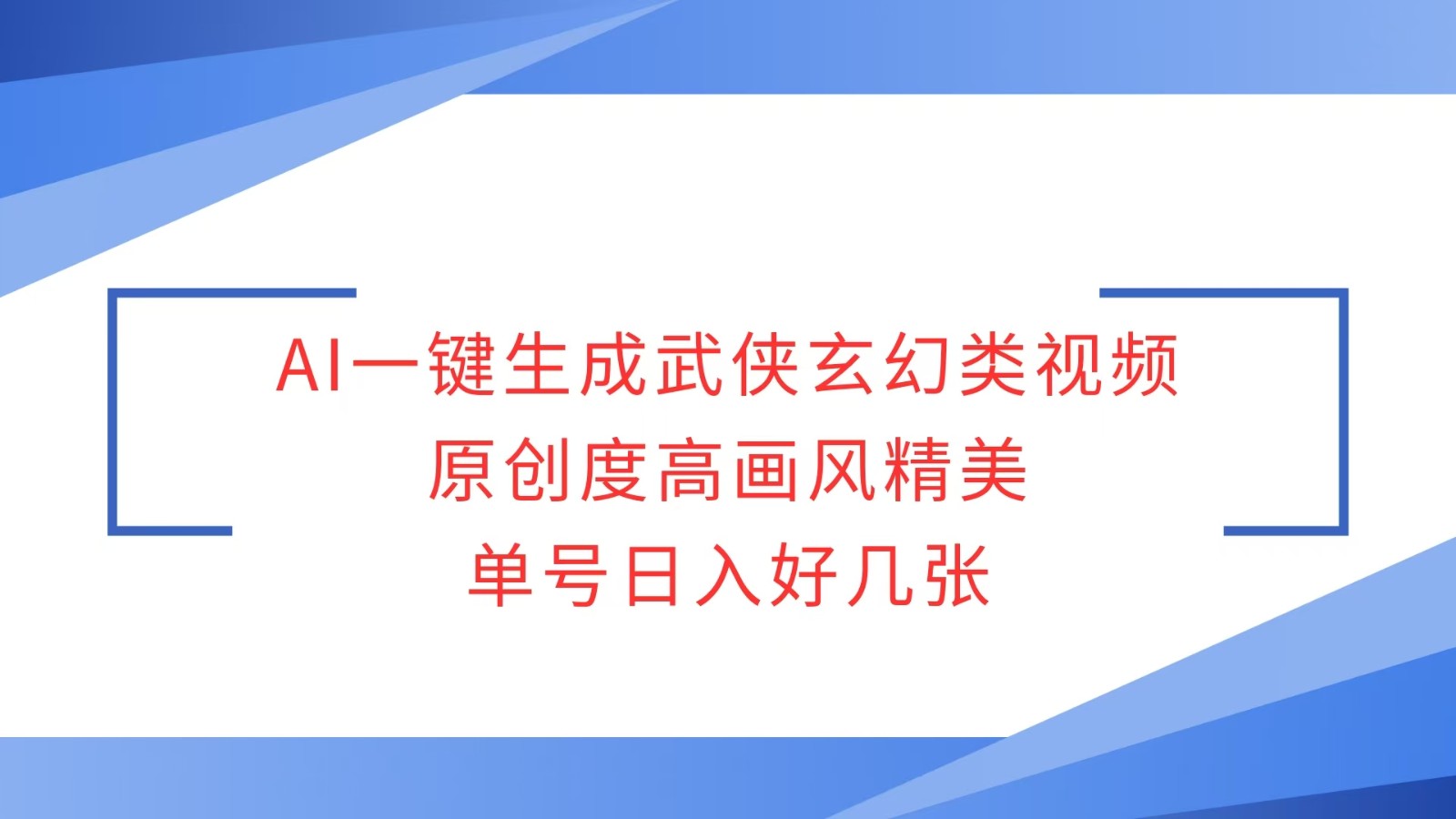 AI一键生成武侠玄幻类视频
原创度高画风精美
单号日入好几张